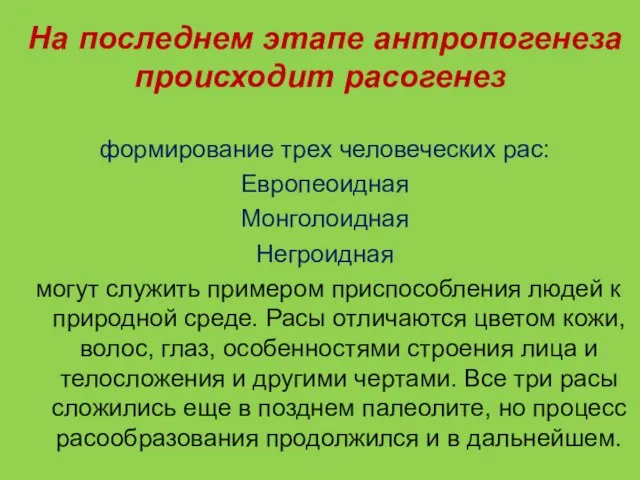 На последнем этапе антропогенеза происходит расогенез

формирование трех человеческих рас:
Европеоидная
Монголоидная
Негроидная
могут служить примером приспособления людей к природной среде. Расы отличаются цветом кожи, волос, глаз, особенностями строения лица и телосложения и другими чертами. Все три расы сложились еще в позднем палеолите, но процесс расообразования продолжился и в дальнейшем.